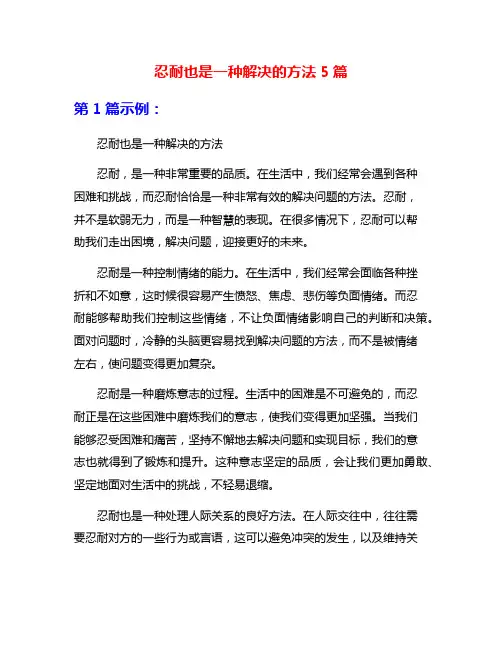 忍耐也是一种解决的方法 5 篇

第 1 篇示例：

忍耐也是一种解决的方法

忍耐，是一种非常重要的品质。在生活中，我们经常会遇到各种困难和挑战，而忍耐恰恰是一种非常有效的解决问题的方法。忍耐，并不是软弱无力，而是一种智慧的表现。在很多情况下，忍耐可以帮助我们走出困境，解决问题，迎接更好的未来。

忍耐是一种控制情绪的能力。在生活中，我们经常会面临各种挫折和不如意，这时候很容易产生愤怒、焦虑、悲伤等负面情绪。而忍耐能够帮助我们控制这些情绪，不让负面情绪影响自己的判断和决策。面对问题时，冷静的头脑更容易找到解决问题的方法，而不是被情绪左右，使问题变得更加复杂。

忍耐是一种磨炼意志的过程。生活中的困难是不可避免的，而忍耐正是在这些困难中磨炼我们的意志，使我们变得更加坚强。当我们能够忍受困难和痛苦，坚持不懈地去解决问题和实现目标，我们的意志也就得到了锻炼和提升。这种意志坚定的品质，会让我们更加勇敢、坚定地面对生活中的挑战，不轻易退缩。

忍耐也是一种处理人际关系的良好方法。在人际交往中，往往需要忍耐对方的一些行为或言语，这可以避免冲突的发生，以及维持关